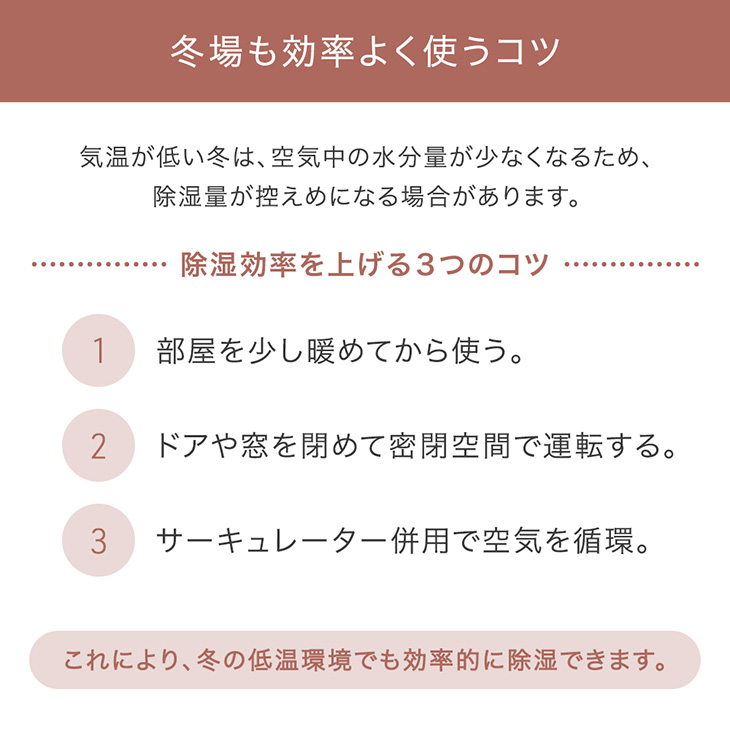 冬場も効率よく使うコツ

気温が低い冬は、空気中の水分量が少なくなるため、除湿量が控えめになる場合があります。

除湿効率を上げる３つのコツ

1 部屋を少し暖めてから使う。

2 ドアや窓を閉めて密閉空間で運転する。

3 サーキュレーター併用で空気を循環。

これにより、冬の低温環境でも効率的に除湿できます。